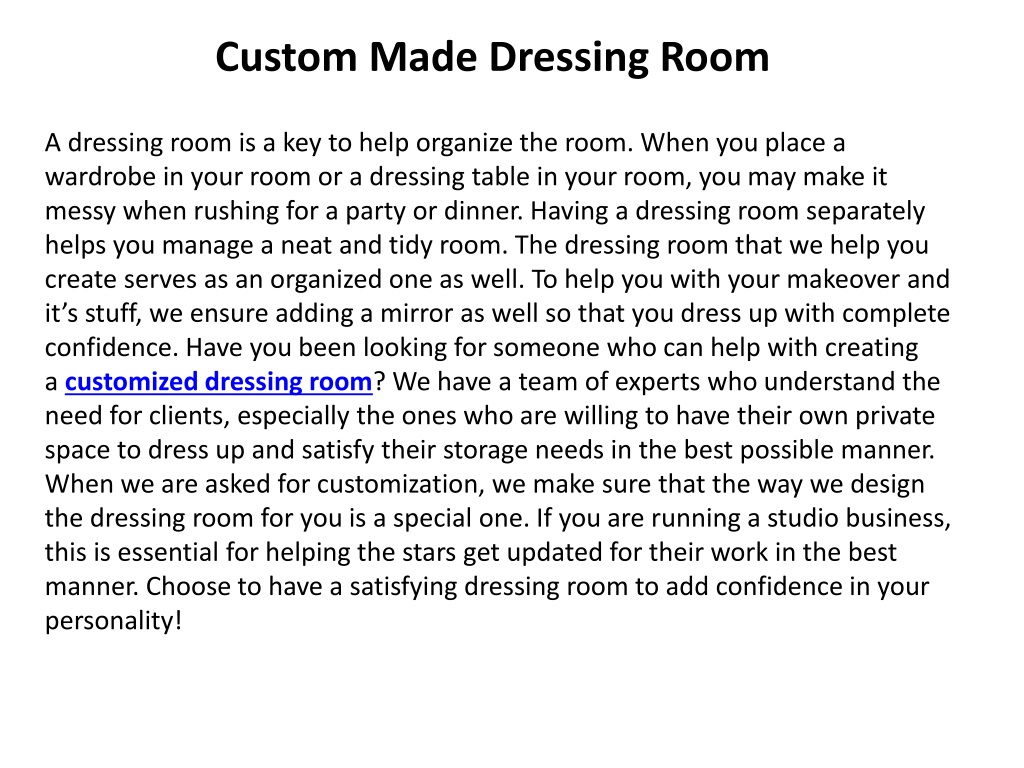 Custom Made Dressing Room

A dressing room is a key to help organize the room. When you place a wardrobe in your room or a dressing table in your room, you may make it messy when rushing for a party or dinner. Having a dressing room separately helps you manage a neat and tidy room. The dressing room that we help you create serves as an organized one as well. To help you with your makeover and it’s stuff, we ensure adding a mirror as well so that you dress up with complete confidence. Have you been looking for someone who can help with creating a customized dressing room? We have a team of experts who understand the need for clients, especially the ones who are willing to have their own private space to dress up and satisfy their storage needs in the best possible manner. When we are asked for customization, we make sure that the way we design the dressing room for you is a special one. If you are running a studio business, this is essential for helping the stars get updated for their work in the best manner. Choose to have a satisfying dressing room to add confidence in your personality!